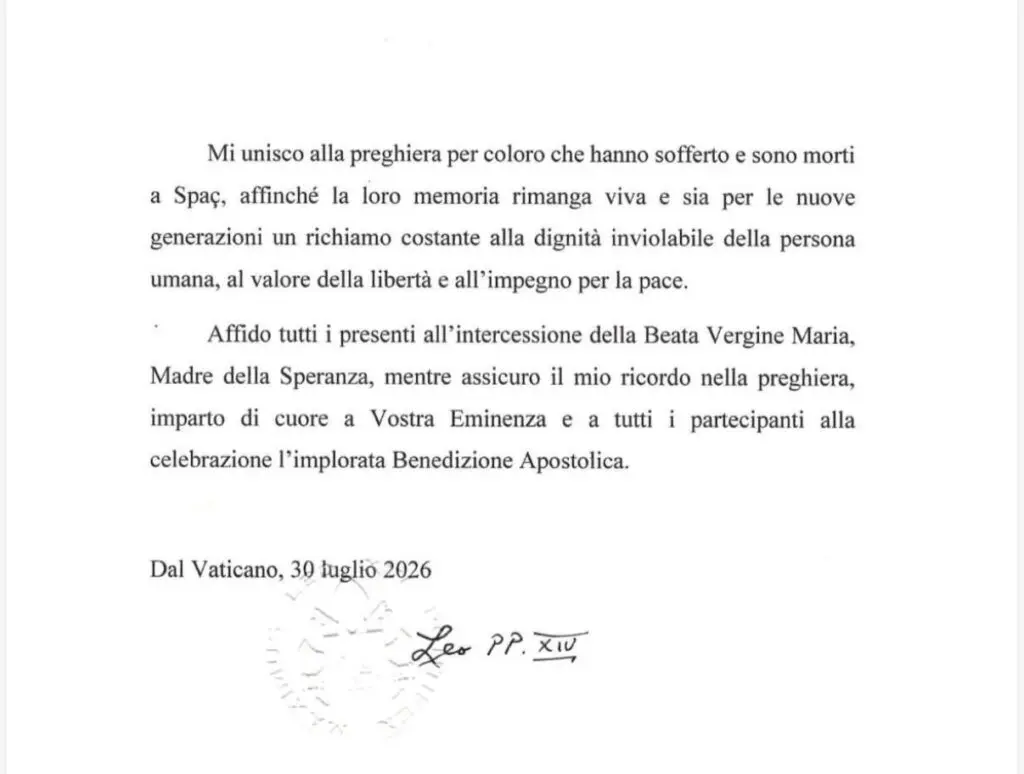 Mi unisco alla preghiera per coloro che hanno sofferto e sono morti a Spaç, affinché la loro memoria rimanga viva e sia per le nuove generazioni un richiamo costante alla dignità inviolabile della persona umana, al valore della libertà e all'impegno per la pace.

Affido tutti i presenti all'intercessione della Beata Vergine Maria, Madre della Speranza, mentre assicuro il mio ricordo nella preghiera, imparto di cuore a Vostra Eminenza e a tutti i partecipanti alla celebrazione l'implorata Benedizione Apostolica.

Dal Vaticano, 30 luglio 2026

Leo PP. XIV